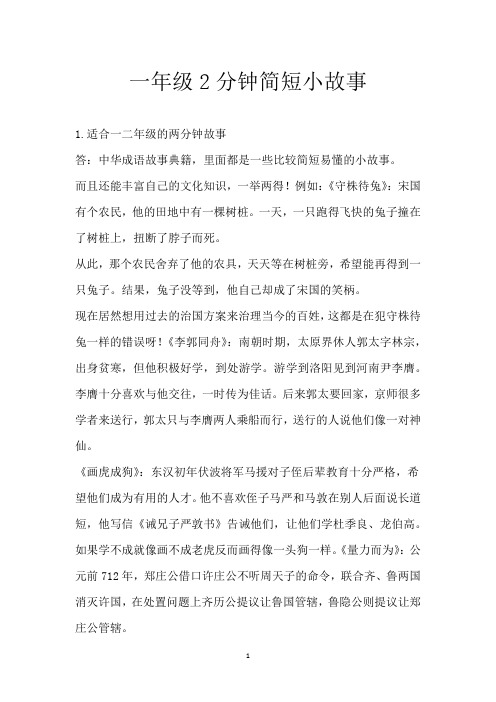 一年级 2 分钟简短小故事

1.适合一二年级的两分钟故事

答：中华成语故事典籍，里面都是一些比较简短易懂的小故事。

而且还能丰富自己的文化知识，一举两得！例如：《守株待兔》：宋国有个农民，他的田地中有一棵树桩。一天，一只跑得飞快的兔子撞在了树桩上，扭断了脖子而死。

从此，那个农民舍弃了他的农具，天天等在树桩旁，希望能再得到一只兔子。结果，兔子没等到，他自己却成了宋国的笑柄。

现在居然想用过去的治国方案来治理当今的百姓，这都是在犯守株待兔一样的错误呀！《李郭同舟》：南朝时期，太原界休人郭太字林宗，出身贫寒，但他积极好学，到处游学。游学到洛阳见到河南尹李膺。李膺十分喜欢与他交往，一时传为佳话。后来郭太要回家，京师很多学者来送行，郭太只与李膺两人乘船而行，送行的人说他们像一对神仙。

《画虎成狗》：东汉初年伏波将军马援对子侄后辈教育十分严格，希望他们成为有用的人才。他不喜欢侄子马严和马敦在别人后面说长道短，他写信《诫兄子严敦书》告诫他们，让他们学杜季良、龙伯高。如果学不成就像画不成老虎反而画得像一头狗一样。《量力而为》：公元前 712 年，郑庄公借口许庄公不听周天子的命令，联合齐、鲁两国消灭许国，在处置问题上齐历公提议让鲁国管辖，鲁隐公则提议让郑庄公管辖。

1